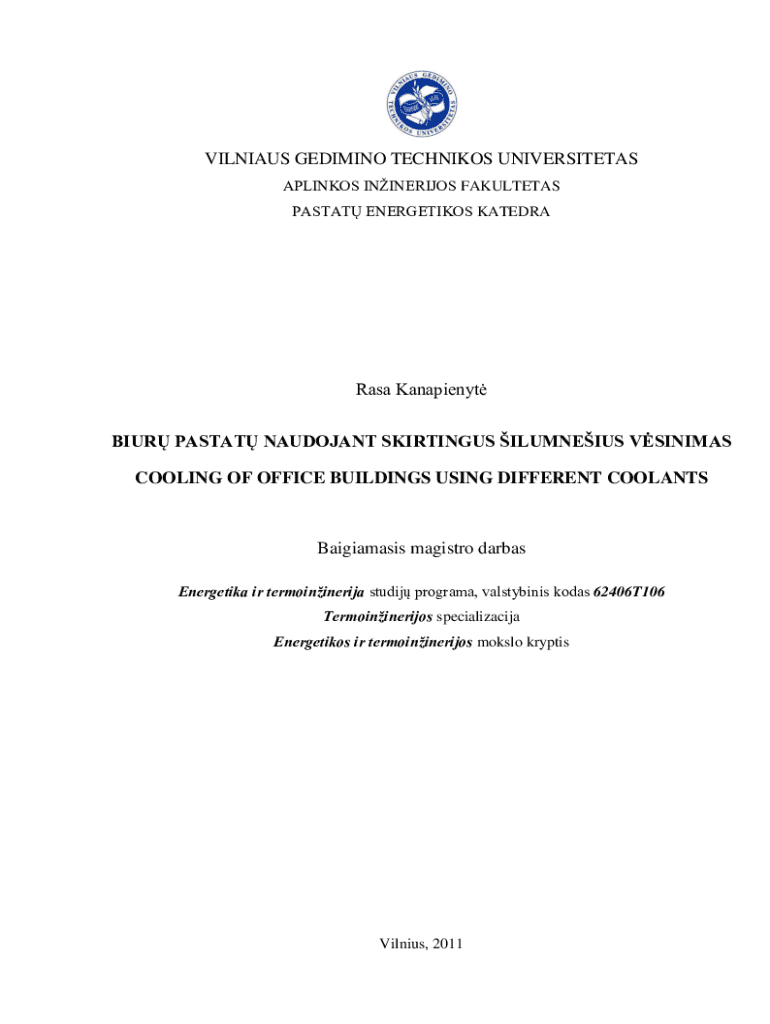 VILNIAUS GEDIMINO TECHNIKOS UNIVERSITETAS

VILNIAUS GEDIMINO TECHNIKOS UNIVERSITETAS
APLINKOS INŽINERIJOS FAKULTETAS
PASTATŲ ENERGETIKOS KATEDRA

Rasa Kanapienytė

BIURŲ PASTATŲ NAUDOJANT SKIRTINGUS ŠILUMNEŠIUS VĖSINIMAS

COOLING OF OFFICE BUILDINGS USING DIFFERENT COOLANTS

Baigiamasis magistro darbas

Energetika ir termoinžinerija studijų programa, valstybinis kodas 62406T106
Termoinžinerijos specializacija
Energetikos ir termoinžinerijos mokslo kryptis

Vilnius, 2011